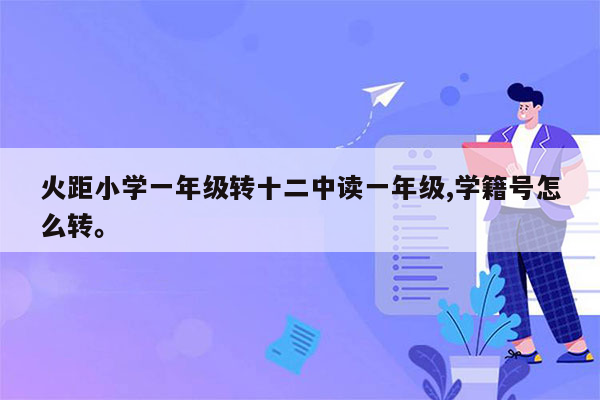 火距小学一年级转十二中读一年级,学籍号怎么转。